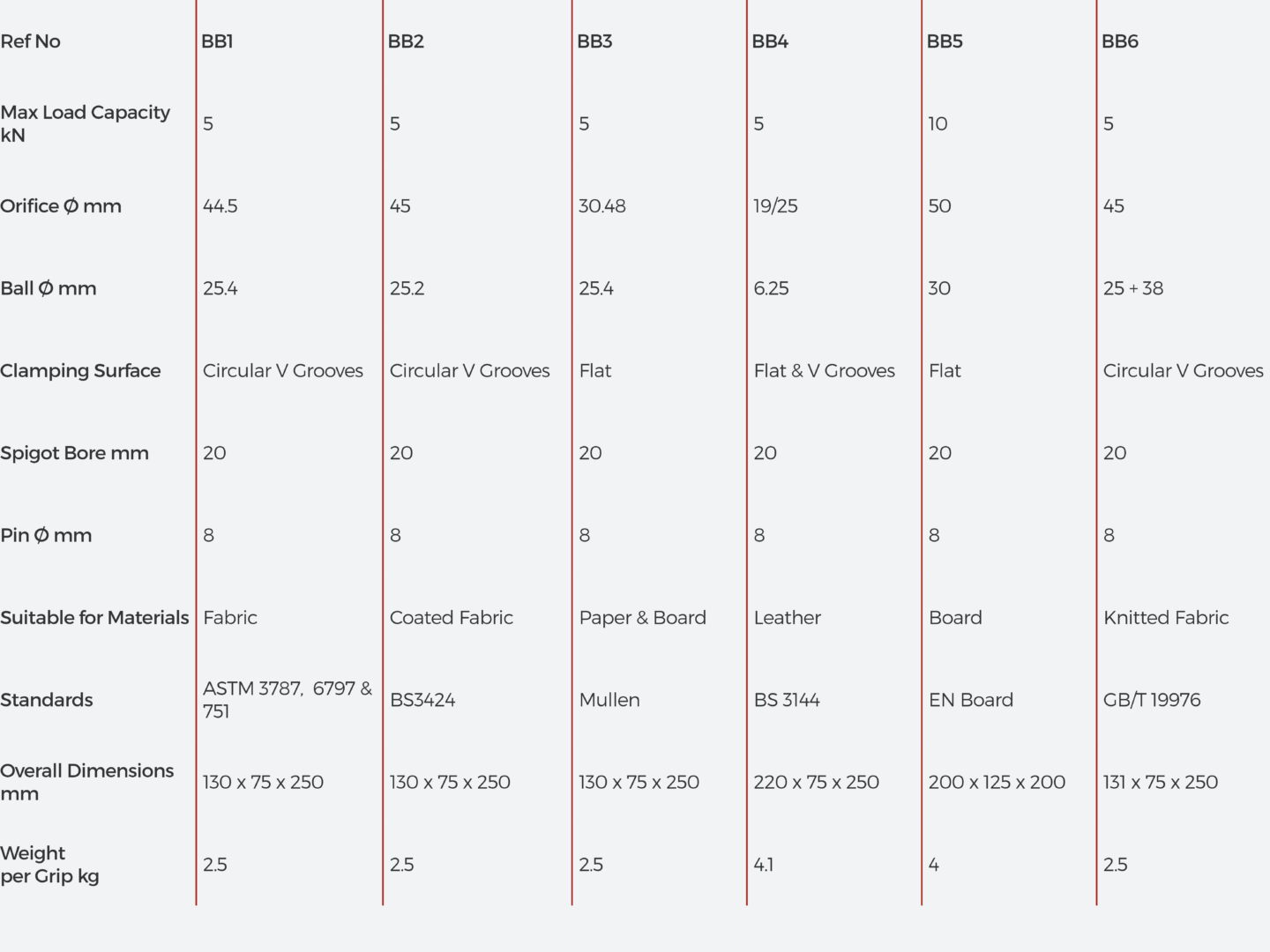 | Ref No | BB1 | BB2 | BB3 | BB4 | BB5 | BB6 |
|---|---|---|---|---|---|---|
| Max Load Capacity kN | 5 | 5 | 5 | 5 | 10 | 5 |
| Orifice Ø mm | 44.5 | 45 | 30.48 | 19/25 | 50 | 45 |
| Ball Ø mm | 25.4 | 25.2 | 25.4 | 6.25 | 30 | 25 + 38 |
| Clamping Surface | Circular V Grooves | Circular V Grooves | Flat | Flat & V Grooves | Flat | Circular V Grooves |
| Spigot Bore mm | 20 | 20 | 20 | 20 | 20 | 20 |
| Pin Ø mm | 8 | 8 | 8 | 8 | 8 | 8 |
| Suitable for Materials | Fabric | Coated Fabric | Paper & Board | Leather | Board | Knitted Fabric |
| Standards | ASTM 3787, 6797 & 751 | BS3424 | Mullen | BS 3144 | EN Board | GB/T 19976 |
| Overall Dimensions mm | 130 x 75 x 250 | 130 x 75 x 250 | 130 x 75 x 250 | 220 x 75 x 250 | 200 x 125 x 200 | 131 x 75 x 250 |
| Weight per Grip kg | 2.5 | 2.5 | 2.5 | 4.1 | 4 | 2.5 |